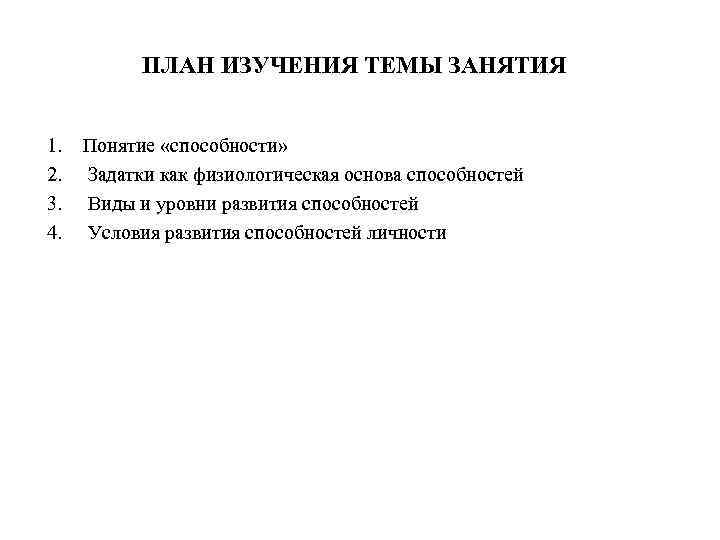 ПЛАН ИЗУЧЕНИЯ ТЕМЫ ЗАНЯТИЯ

1. Понятие «способности»
2. Задатки как физиологическая основа способностей
3. Виды и уровни развития способностей
4. Условия развития способностей личности